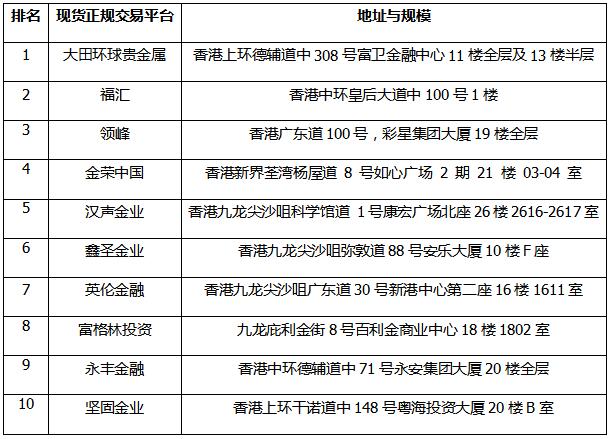 | 排名 | 现货正规交易平台 | 地址与规模 |
|---|---|---|
| 1 | 大田环球贵金属 | 香港上环德辅道中 308 号富卫金融中心 11 楼全层及 13 楼半层 |
| 2 | 福汇 | 香港中环皇后大道中 100 号 1 楼 |
| 3 | 领峰 | 香港广东道 100 号，彩星集团大厦 19 楼全层 |
| 4 | 金荣中国 | 香港新界荃湾杨屋道 8 号如心广场 2 期 21 楼 03-04 室 |
| 5 | 汉声金业 | 香港九龙尖沙咀科学馆道 1 号康宏广场北座 26 楼 2616-2617 室 |
| 6 | 鑫圣金业 | 香港九龙尖沙咀弥敦道 88 号安乐大厦 10 楼 F 座 |
| 7 | 英伦金融 | 香港九龙尖沙咀广东道 30 号新港中心第二座 16 楼 1611 室 |
| 8 | 富格林投资 | 九龙庇利金街 8 号百利金商业中心 18 楼 1802 室 |
| 9 | 永丰金融 | 香港中环德辅道中 71 号永安集团大厦 20 楼全层 |
| 10 | 坚固金业 | 香港上环干诺道中 148 号粤海投资大厦 20 楼 B 室 |